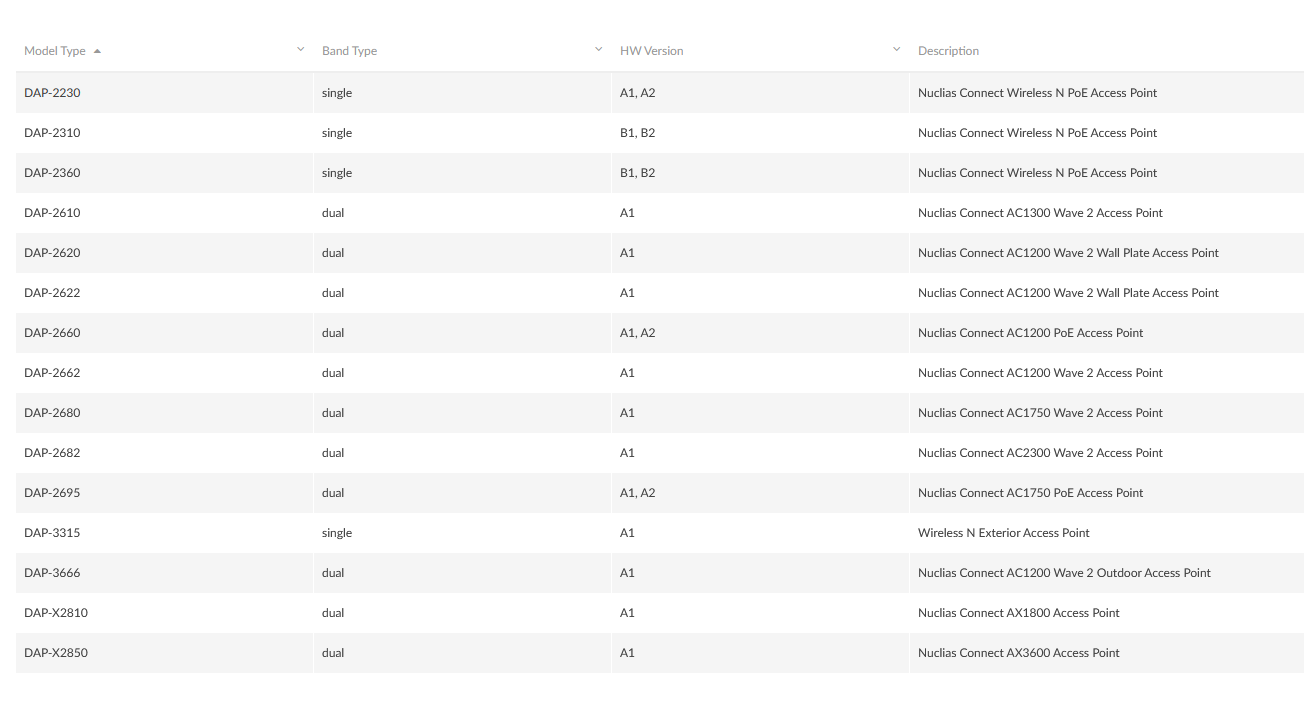 | Model Type | Band Type | HW Version | Description |
|---|---|---|---|
| DAP-2230 | single | A1, A2 | Nuclias Connect Wireless N PoE Access Point |
| DAP-2310 | single | B1, B2 | Nuclias Connect Wireless N PoE Access Point |
| DAP-2360 | single | B1, B2 | Nuclias Connect Wireless N PoE Access Point |
| DAP-2610 | dual | A1 | Nuclias Connect AC1300 Wave 2 Access Point |
| DAP-2620 | dual | A1 | Nuclias Connect AC1200 Wave 2 Wall Plate Access Point |
| DAP-2622 | dual | A1 | Nuclias Connect AC1200 Wave 2 Wall Plate Access Point |
| DAP-2660 | dual | A1, A2 | Nuclias Connect AC1200 PoE Access Point |
| DAP-2662 | dual | A1 | Nuclias Connect AC1200 Wave 2 Access Point |
| DAP-2680 | dual | A1 | Nuclias Connect AC1750 Wave 2 Access Point |
| DAP-2682 | dual | A1 | Nuclias Connect AC2300 Wave 2 Access Point |
| DAP-2695 | dual | A1, A2 | Nuclias Connect AC1750 PoE Access Point |
| DAP-3315 | single | A1 | Wireless N Exterior Access Point |
| DAP-3666 | dual | A1 | Nuclias Connect AC1200 Wave 2 Outdoor Access Point |
| DAP-X2810 | dual | A1 | Nuclias Connect AX1800 Access Point |
| DAP-X2850 | dual | A1 | Nuclias Connect AX3600 Access Point |